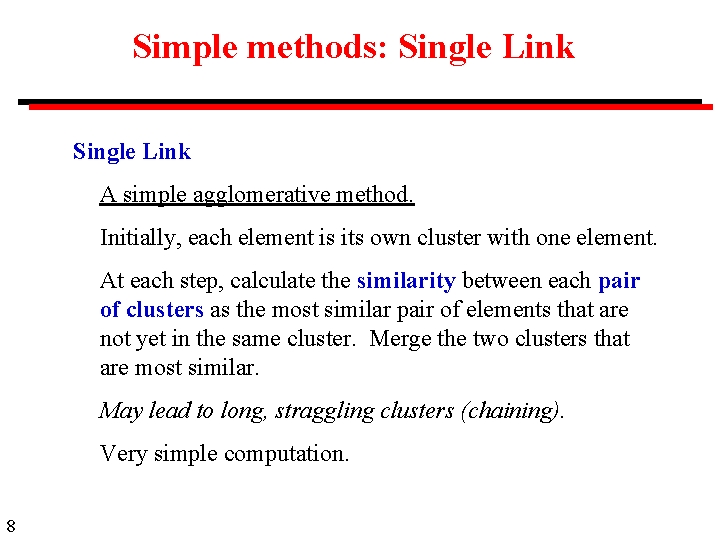 Simple methods: Single Link

Single Link

A simple agglomerative method.

Initially, each element is its own cluster with one element.

At each step, calculate the similarity between each pair of clusters as the most similar pair of elements that are not yet in the same cluster. Merge the two clusters that are most similar.

May lead to long, straggling clusters (chaining).

Very simple computation.

8